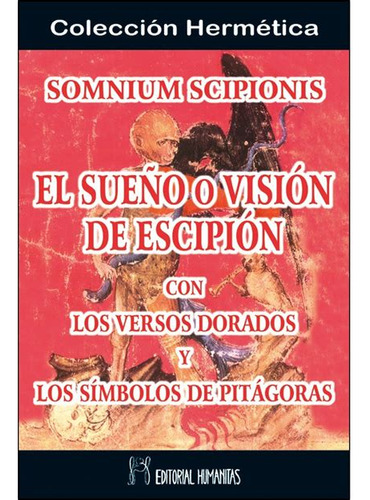 Colección Hermética

SOMNIUM SCIPIONIS

EL SUEÑO O VISIÓN DE ESCIPIÓN

CON
LOS VERSOS DORADOS
Y
LOS SÍMBOLOS DE PITÁGORAS

EDITORIAL HUMANITAS